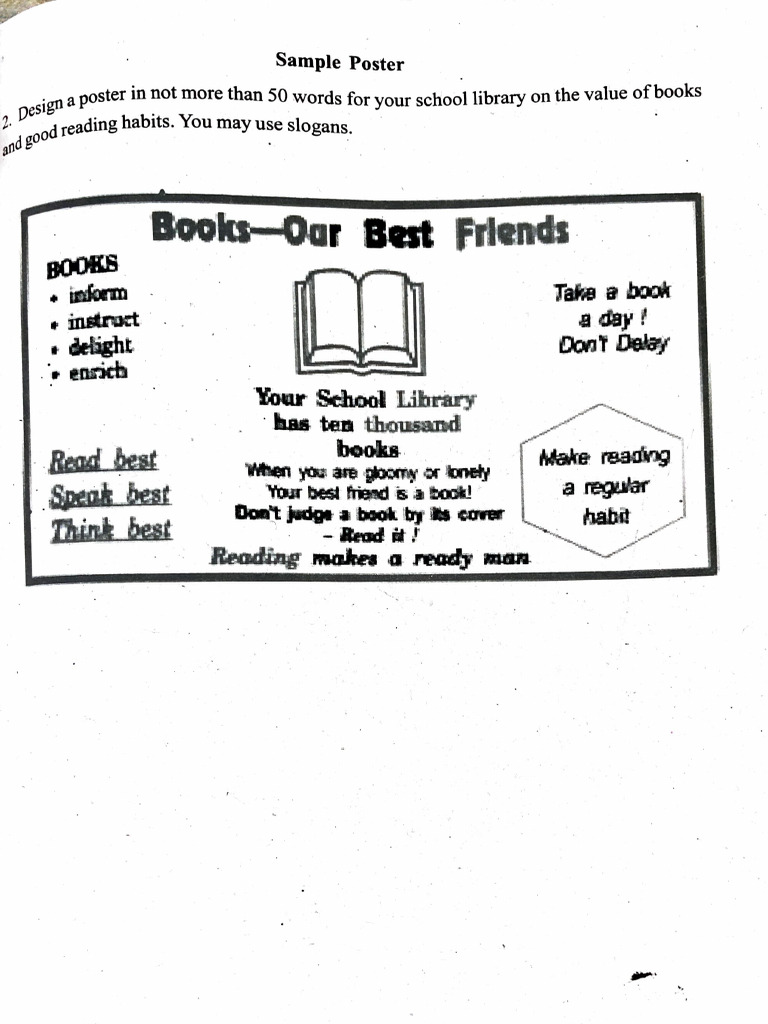 Sample Poster

2. Design a poster in not more than 50 words for your school library on the value of books and good reading habits. You may use slogans.

Books—Our Best Friends

BOOKS
• inform
• instruct
• delight
• enrich

Read best
Speak best
Think best

Your School Library
has ten thousand
books
When you are gloomy or lonely
Your best friend is a book!
Don't judge a book by its cover
- Read it !
Reading makes a ready man

Take a book
a day !
Don't Delay

Make reading
a regular
habit